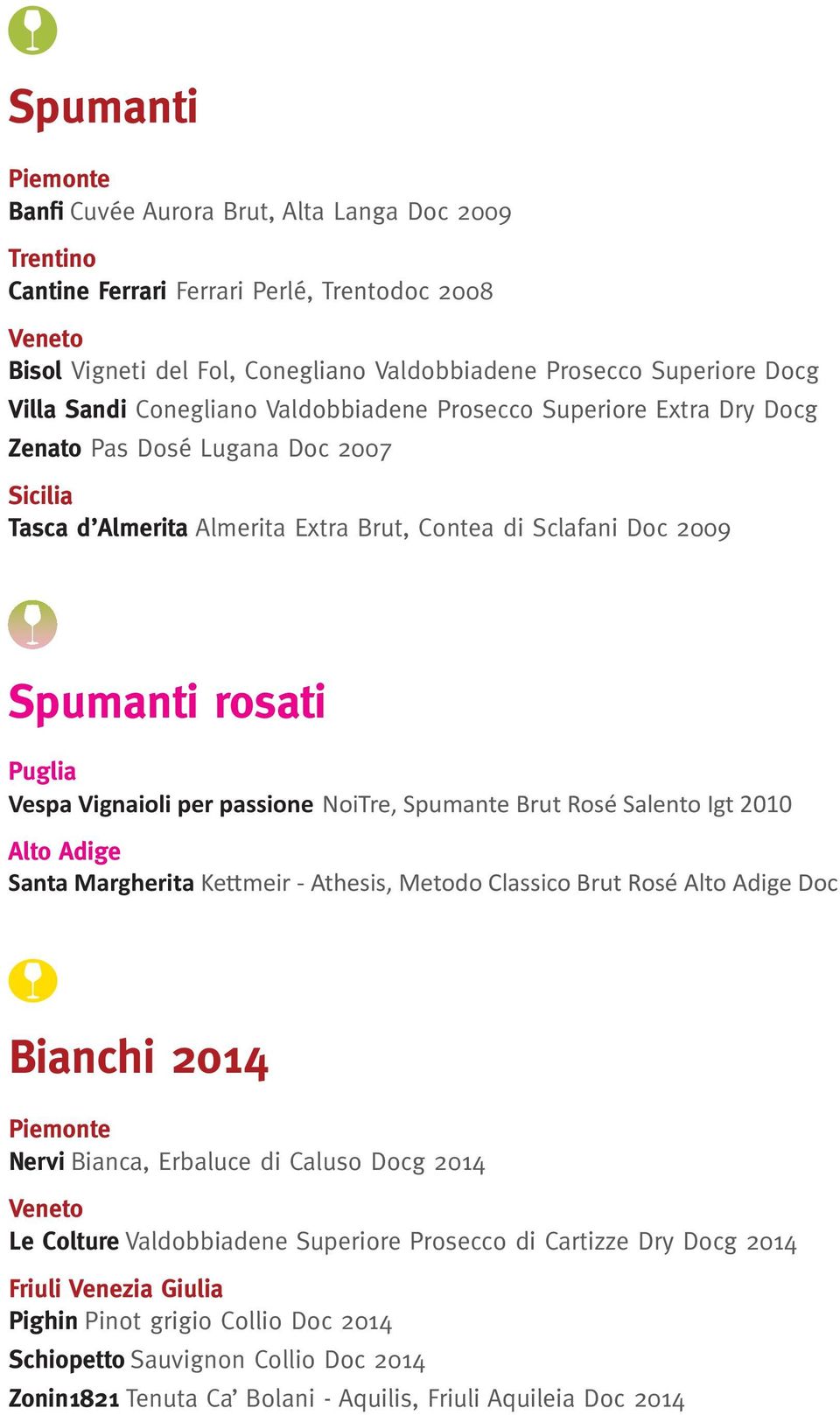 Spumanti

Piemonte
Banfi Cuvée Aurora Brut, Alta Langa Doc 2009

Trentino
Cantine Ferrari Ferrari Perlé, Trentodoc 2008

Veneto
Bisol Vigneti del Fol, Conegliano Valdobbiadene Prosecco Superiore Docg
Villa Sandi Conegliano Valdobbiadene Prosecco Superiore Extra Dry Docg
Zenato Pas Dosé Lugana Doc 2007

Sicilia
Tasca d'Almerita Almerita Extra Brut, Contea di Sclafani Doc 2009

Spumanti rosati

Puglia
Vespa Vignaioli per passione NoiTre, Spumante Brut Rosé Salento Igt 2010

Alto Adige
Santa Margherita Kettmeir - Athesis, Metodo Classico Brut Rosé Alto Adige Doc

Bianchi 2014

Piemonte
Nervi Bianca, Erbaluce di Caluso Docg 2014

Veneto
Le Colture Valdobbiadene Superiore Prosecco di Cartizze Dry Docg 2014

Friuli Venezia Giulia
Pighin Pinot grigio Collio Doc 2014
Schiopetto Sauvignon Collio Doc 2014
Zonin1821 Tenuta Ca' Bolani - Aquilis, Friuli Aquileia Doc 2014